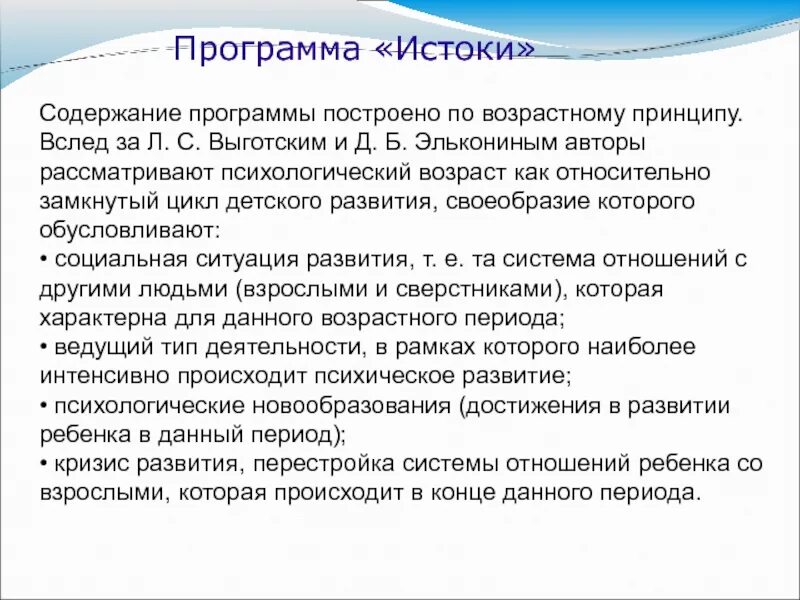 Программа «Истоки»

Содержание программы построено по возрастному принципу. Вслед за Л. С. Выготским и Д. Б. Элькониным авторы рассматривают психологический возраст как относительно замкнутый цикл детского развития, своеобразие которого обусловливают:
• социальная ситуация развития, т. е. та система отношений с другими людьми (взрослыми и сверстниками), которая характерна для данного возрастного периода;
• ведущий тип деятельности, в рамках которого наиболее интенсивно происходит психическое развитие;
• психологические новообразования (достижения в развитии ребенка в данный период);
• кризис развития, перестройка системы отношений ребенка со взрослыми, которая происходит в конце данного периода.